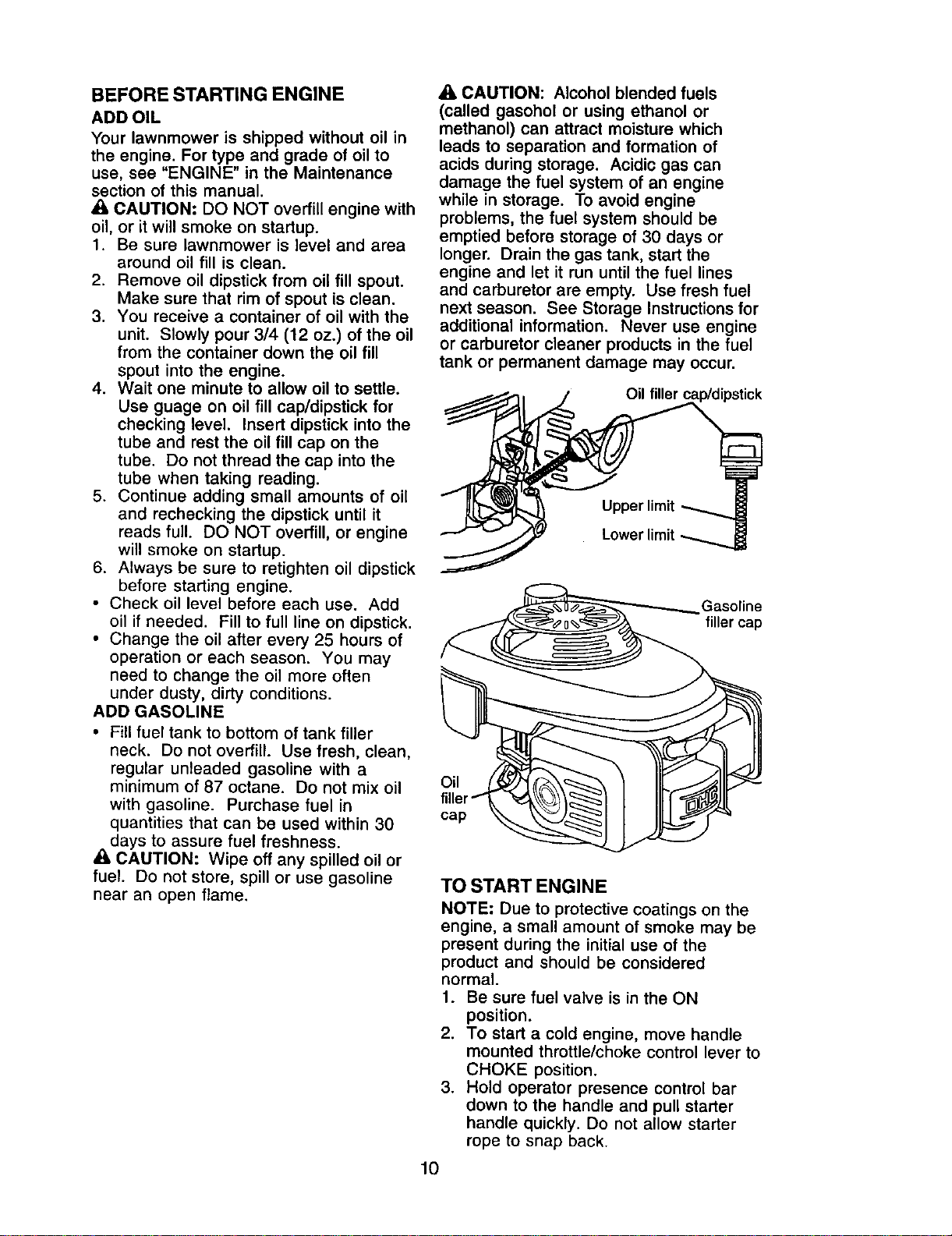 BEFORE STARTING ENGINE

ADD OIL

Your lawnmower is shipped without oil in the engine. For type and grade of oil to use, see "ENGINE" in the Maintenance section of this manual.

CAUTION: DO NOT overfill engine with oil, or it will smoke on startup.

1. Be sure lawnmower is level and area around oil fill is clean.
2. Remove oil dipstick from oil fill spout. Make sure that rim of spout is clean.
3. You receive a container of oil with the unit. Slowly pour 3/4 (12 oz.) of the oil from the container down the oil fill spout into the engine.
4. Wait one minute to allow oil to settle. Use guage on oil fill cap/dipstick for checking level. Insert dipstick into the tube and rest the oil fill cap on the tube. Do not thread the cap into the tube when taking reading.
5. Continue adding small amounts of oil and rechecking the dipstick until it reads full. DO NOT overfill, or engine will smoke on startup.
6. Always be sure to retighten oil dipstick before starting engine.

• Check oil level before each use. Add oil if needed. Fill to full line on dipstick.
• Change the oil after every 25 hours of operation or each season. You may need to change the oil more often under dusty, dirty conditions.

ADD GASOLINE

• Fill fuel tank to bottom of tank filler neck. Do not overfill. Use fresh, clean, regular unleaded gasoline with a minimum of 87 octane. Do not mix oil with gasoline. Purchase fuel in quantities that can be used within 30 days to assure fuel freshness.

CAUTION: Wipe off any spilled oil or fuel. Do not store, spill or use gasoline near an open flame.

CAUTION: Alcohol blended fuels (called gasohol or using ethanol or methanol) can attract moisture which leads to separation and formation of acids during storage. Acidic gas can damage the fuel system of an engine while in storage. To avoid engine problems, the fuel system should be emptied before storage of 30 days or longer. Drain the gas tank, start the engine and let it run until the fuel lines and carburetor are empty. Use fresh fuel next season. See Storage Instructions for additional information. Never use engine or carburetor cleaner products in the fuel tank or permanent damage may occur.

Oil filler cap/dipstick

Upper limit

Lower limit

Gasoline filler cap

Oil filler cap

TO START ENGINE

NOTE: Due to protective coatings on the engine, a small amount of smoke may be present during the initial use of the product and should be considered normal.

1. Be sure fuel valve is in the ON position.
2. To start a cold engine, move handle mounted throttle/choke control lever to CHOKE position.
3. Hold operator presence control bar down to the handle and pull starter handle quickly. Do not allow starter rope to snap back.

10